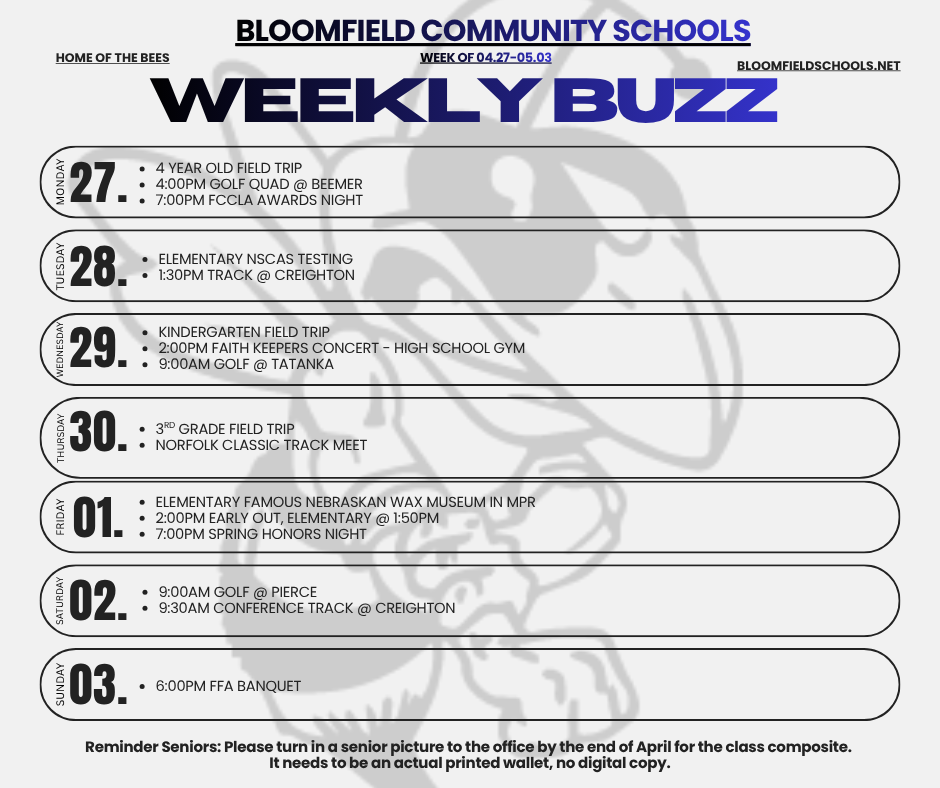 BLOOMFIELD COMMUNITY SCHOOLS

HOME OF THE BEES

WEEK OF 04.27-05.03

BLOOMFIELDSCHOOLS.NET

WEEKLY BUZZ

MONDAY 27.
- 4 YEAR OLD FIELD TRIP
- 4:00PM GOLF QUAD @ BEEMER
- 7:00PM FCCLA AWARDS NIGHT

TUESDAY 28.
- ELEMENTARY NSCAS TESTING
- 1:30PM TRACK @ CREIGHTON

WEDNESDAY 29.
- KINDERGARTEN FIELD TRIP
- 2:00PM FAITH KEEPERS CONCERT - HIGH SCHOOL GYM
- 9:00AM GOLF @ TATANKA

THURSDAY 30.
- 3$^{RD}$ GRADE FIELD TRIP
- NORFOLK CLASSIC TRACK MEET

FRIDAY 01.
- ELEMENTARY FAMOUS NEBRASKAN WAX MUSEUM IN MPR
- 2:00PM EARLY OUT, ELEMENTARY @ 1:50PM
- 7:00PM SPRING HONORS NIGHT

SATURDAY 02.
- 9:00AM GOLF @ PIERCE
- 9:30AM CONFERENCE TRACK @ CREIGHTON

SUNDAY 03.
- 6:00PM FFA BANQUET

Reminder Seniors: Please turn in a senior picture to the office by the end of April for the class composite. It needs to be an actual printed wallet, no digital copy.